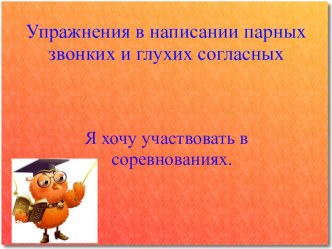 Упражнения в написании парных звонких и глухих согласных

Я хочу участвовать в соревнованиях.